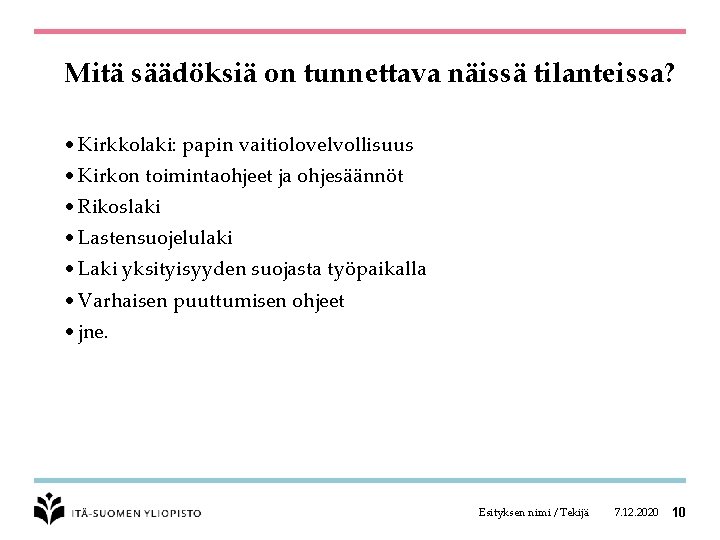 Mitä säädöksiä on tunnettava näissä tilanteissa?

• Kirkkolaki: papin vaitiolovelvollisuus
• Kirkon toimintaohjeet ja ohjesäännöt
• Rikoslaki
• Lastensuojelulaki
• Laki yksityisyyden suojasta työpaikalla
• Varhaisen puuttumisen ohjeet
• jne.

ITÄ-SUOMEN YLIOPISTO

Esityksen nimi / Tekijä 7.12.2020 10